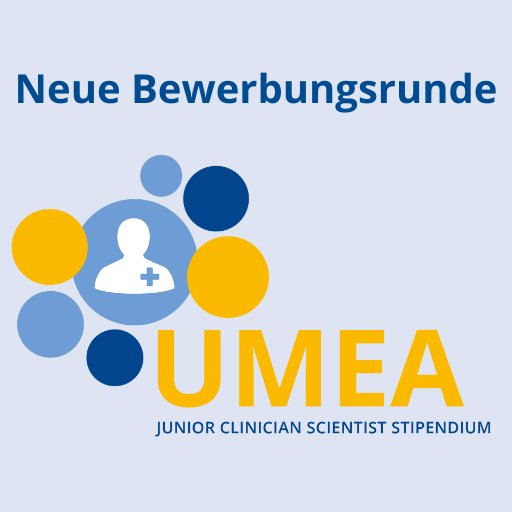 Neue Bewerbungsrunde

UMEA
JUNIOR CLINICIAN SCIENTIST STIPENDIUM